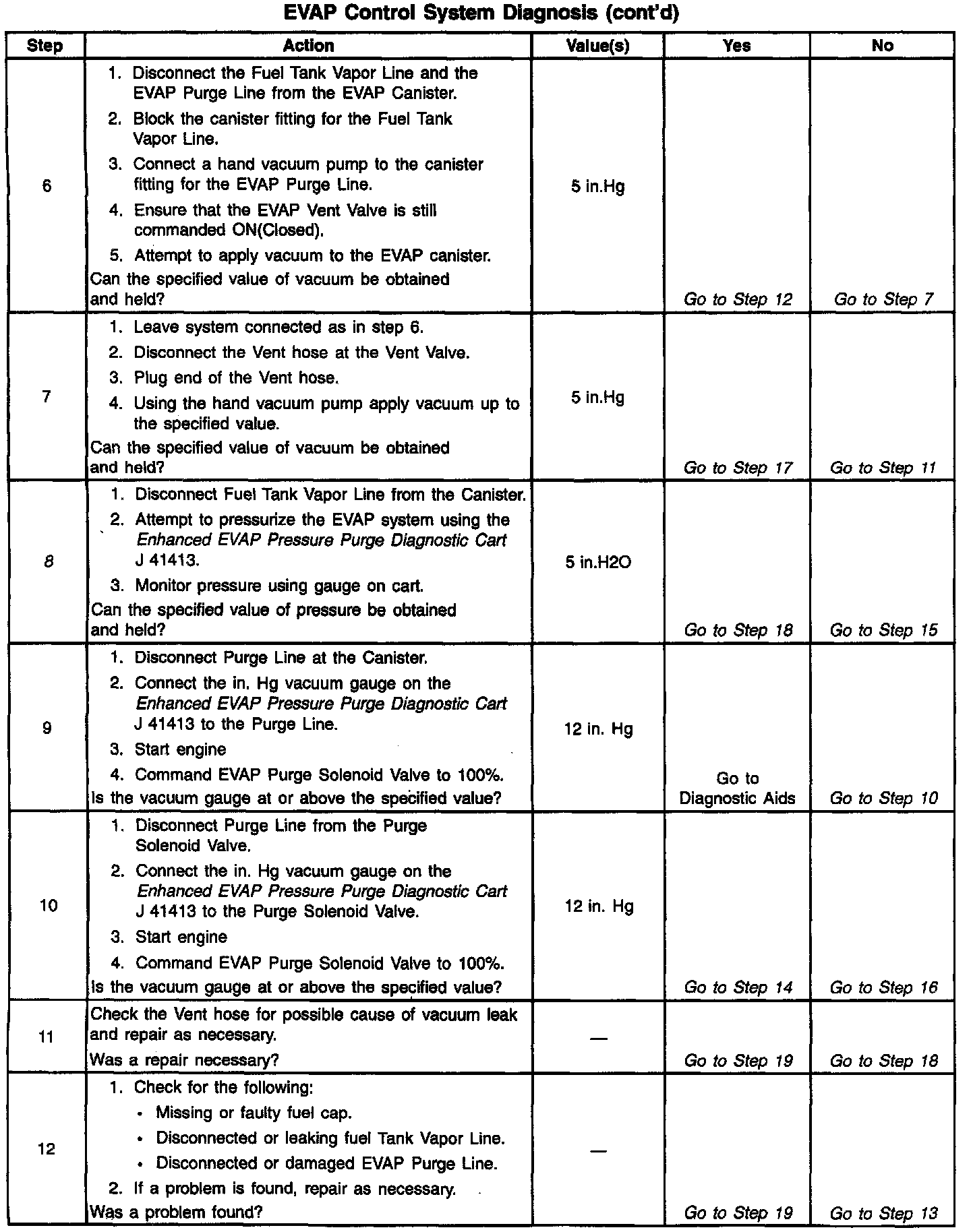 EVAP Control System Diagnosis (cont'd)

| Step | Action | Value(s) | Yes | No |
|---|---|---|---|---|
| 6 | 1. Disconnect the Fuel Tank Vapor Line and the EVAP Purge Line from the EVAP Canister. 2. Block the canister fitting for the Fuel Tank Vapor Line. 3. Connect a hand vacuum pump to the canister fitting for the EVAP Purge Line. 4. Ensure that the EVAP Vent Valve is still commanded ON(Closed). 5. Attempt to apply vacuum to the EVAP canister. Can the specified value of vacuum be obtained and held? | 5 in.Hg | Go to Step 12 | Go to Step 7 |
| 7 | 1. Leave system connected as in step 6. 2. Disconnect the Vent hose at the Vent Valve. 3. Plug end of the Vent hose. 4. Using the hand vacuum pump apply vacuum up to the specified value. Can the specified value of vacuum be obtained and held? | 5 in.Hg | Go to Step 17 | Go to Step 11 |
| 8 | 1. Disconnect Fuel Tank Vapor Line from the Canister. 2. Attempt to pressurize the EVAP system using the Enhanced EVAP Pressure Purge Diagnostic Cart J 41413. 3. Monitor pressure using gauge on cart. Can the specified value of pressure be obtained and held? | 5 in.H2O | Go to Step 18 | Go to Step 15 |
| 9 | 1. Disconnect Purge Line at the Canister. 2. Connect the in. Hg vacuum gauge on the Enhanced EVAP Pressure Purge Diagnostic Cart J 41413 to the Purge Line. 3. Start engine 4. Command EVAP Purge Solenoid Valve to 100%. Is the vacuum gauge at or above the specified value? | 12 in. Hg | Go to Diagnostic Aids | Go to Step 10 |
| 10 | 1. Disconnect Purge Line from the Purge Solenoid Valve. 2. Connect the in. Hg vacuum gauge on the Enhanced EVAP Pressure Purge Diagnostic Cart J 41413 to the Purge Solenoid Valve. 3. Start engine 4. Command EVAP Purge Solenoid Valve to 100%. Is the vacuum gauge at or above the specified value? | 12 in. Hg | Go to Step 14 | Go to Step 16 |
| 11 | Check the Vent hose for possible cause of vacuum leak and repair as necessary. Was a repair necessary? | — | Go to Step 19 | Go to Step 18 |
| 12 | 1. Check for the following: • Missing or faulty fuel cap. • Disconnected or leaking fuel Tank Vapor Line. • Disconnected or damaged EVAP Purge Line. 2. If a problem is found, repair as necessary. Was a problem found? | — | Go to Step 19 | Go to Step 13 |